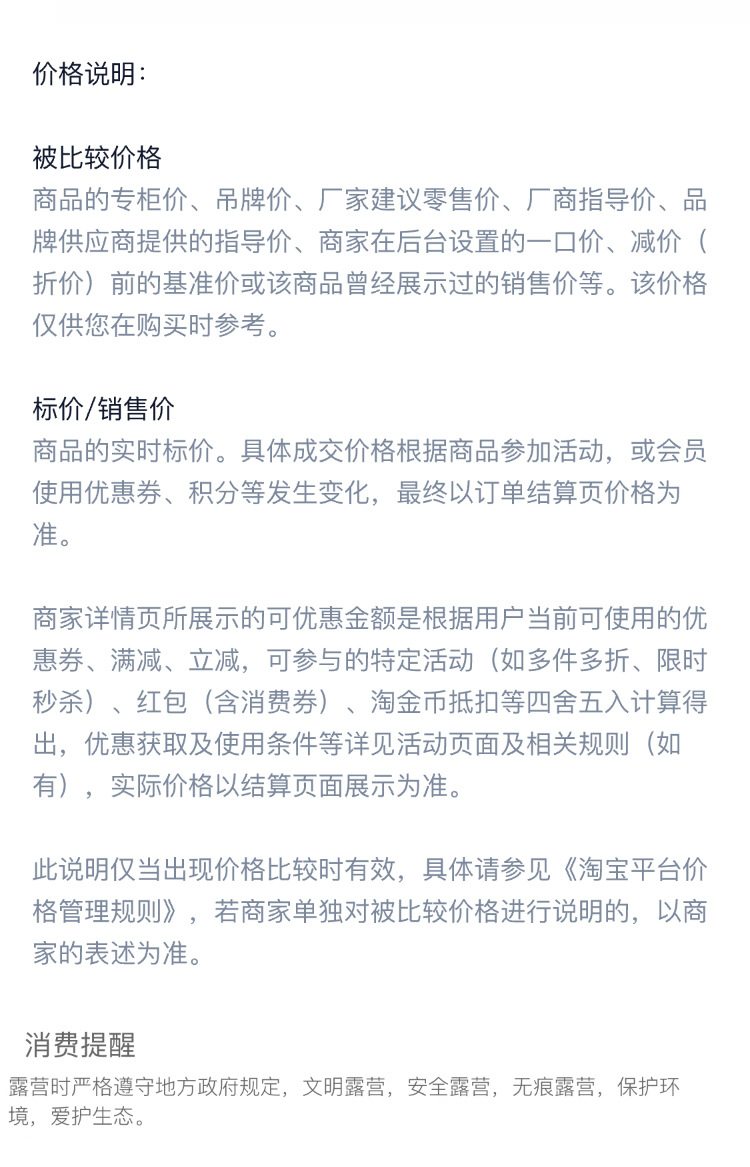 价格说明:

被比较价格
商品的专柜价、吊牌价、厂家建议零售价、厂商指导价、品牌供应商提供的指导价、商家在后台设置的一口价、减价（折价）前的基准价或该商品曾经展示过的销售价等。该价格仅供您在购买时参考。

标价/销售价
商品的实时标价。具体成交价格根据商品参加活动，或会员使用优惠券、积分等发生变化，最终以订单结算页价格为准。

商家详情页所展示的可优惠金额是根据用户当前可使用的优惠券、满减、立减，可参与的特定活动（如多件多折、限时秒杀）、红包（含消费券）、淘金币抵扣等四舍五入计算得出，优惠获取及使用条件等详见活动页面及相关规则（如有），实际价格以结算页面展示为准。

此说明仅当出现价格比较时有效，具体请参见《淘宝平台价格管理规则》，若商家单独对被比较价格进行说明的，以商家的表述为准。

消费提醒
露营时严格遵守地方政府规定，文明露营，安全露营，无痕露营，保护环境，爱护生态。